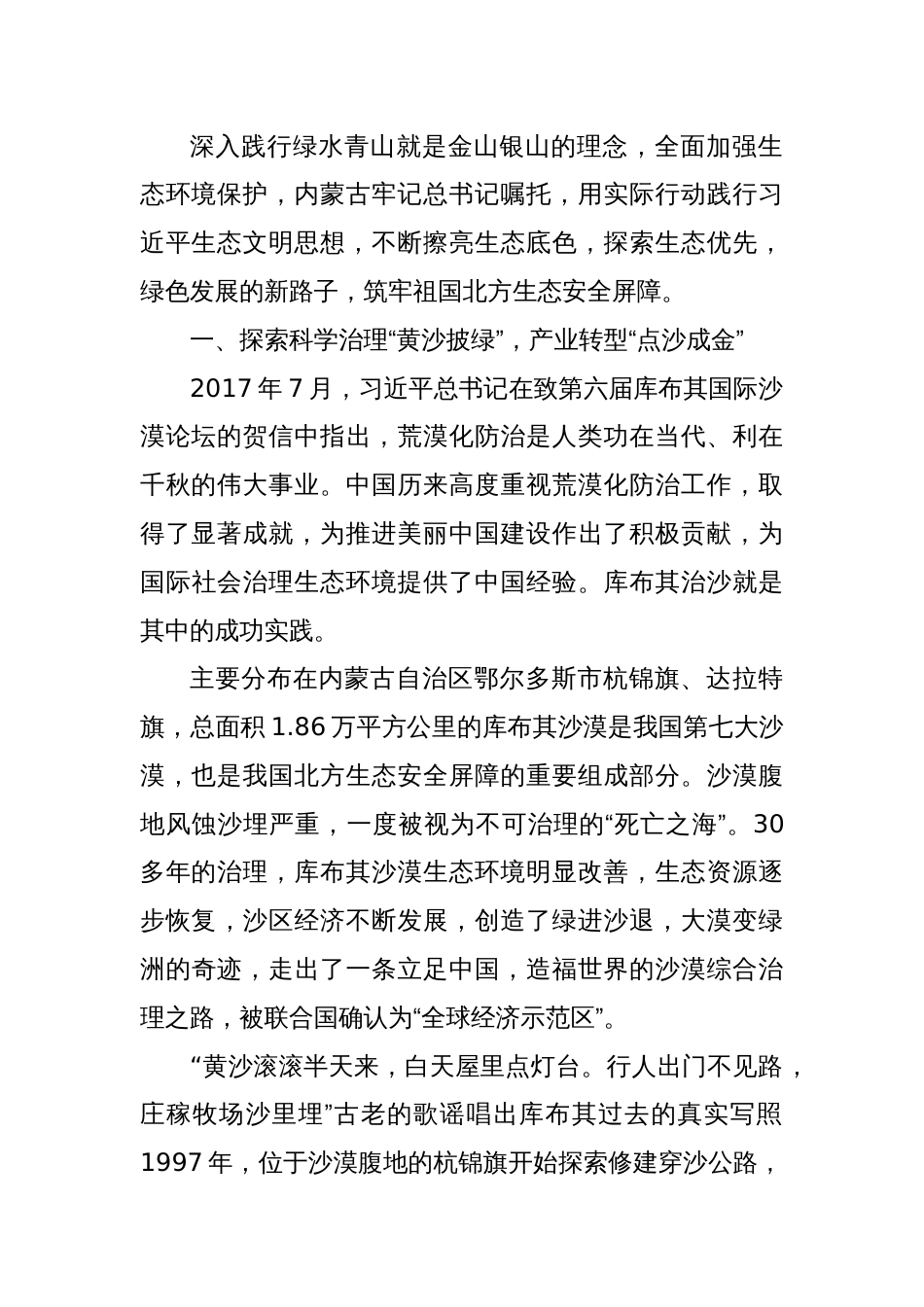 深入践行绿水青山就是金山银山的理念，全面加强生态环境保护，内蒙古牢记总书记嘱托，用实际行动践行习近平生态文明思想，不断擦亮生态底色，探索生态优先，绿色发展的新路子，筑牢祖国北方生态安全屏障。

一、探索科学治理“黄沙披绿”，产业转型“点沙成金”

2017 年 7 月，习近平总书记在致第六届库布其国际沙漠论坛的贺信中指出，荒漠化防治是人类功在当代、利在千秋的伟大事业。中国历来高度重视荒漠化防治工作，取得了显著成就，为推进美丽中国建设作出了积极贡献，为国际社会治理生态环境提供了中国经验。库布其治沙就是其中的成功实践。

主要分布在内蒙古自治区鄂尔多斯市杭锦旗、达拉特旗，总面积 1.86 万平方公里的库布其沙漠是我国第七大沙漠，也是我国北方生态安全屏障的重要组成部分。沙漠腹地风蚀沙埋严重，一度被视为不可治理的“死亡之海”。30 多年的治理，库布其沙漠生态环境明显改善，生态资源逐步恢复，沙区经济不断发展，创造了绿进沙退，大漠变绿洲的奇迹，走出了一条立足中国，造福世界的沙漠综合治理之路，被联合国确认为“全球经济示范区”。

“黄沙滚滚半天来，白天屋里点灯台。行人出门不见路，庄稼牧场沙里埋”古老的歌谣唱出库布其过去的真实写照 1997 年，位于沙漠腹地的杭锦旗开始探索修建穿沙公路，